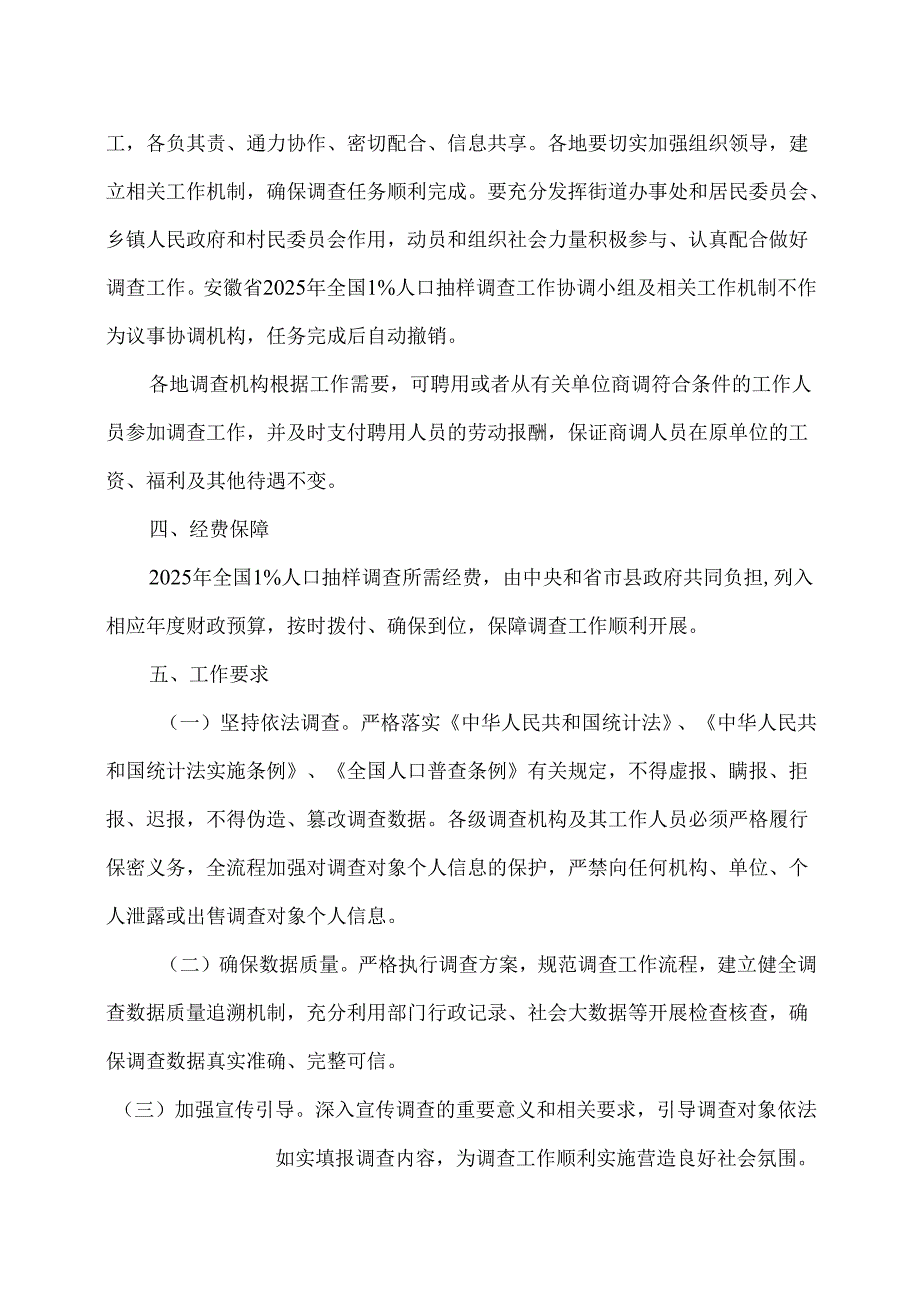 工，各负其责、通力协作、密切配合、信息共享。各地要切实加强组织领导，建立相关工作机制，确保调查任务顺利完成。要充分发挥街道办事处和居民委员会、乡镇人民政府和村民委员会作用，动员和组织社会力量积极参与、认真配合做好调查工作。安徽省2025年全国1%人口抽样调查工作协调小组及相关工作机制不作为议事协调机构，任务完成后自动撤销。

各地调查机构根据工作需要，可聘用或者从有关单位商调符合条件的工作人员参加调查工作，并及时支付聘用人员的劳动报酬，保证商调人员在原单位的工资、福利及其他待遇不变。

四、经费保障

2025年全国1%人口抽样调查所需经费，由中央和省市县政府共同负担，列入相应年度财政预算，按时拨付、确保到位，保障调查工作顺利开展。

五、工作要求

（一）坚持依法调查。严格落实《中华人民共和国统计法》、《中华人民共和国统计法实施条例》、《全国人口普查条例》有关规定，不得虚报、瞒报、拒报、迟报，不得伪造、篡改调查数据。各级调查机构及其工作人员必须严格履行保密义务，全流程加强对调查对象个人信息的保护，严禁向任何机构、单位、个人泄露或出售调查对象个人信息。

（二）确保数据质量。严格执行调查方案，规范调查工作流程，建立健全调查数据质量追溯机制，充分利用部门行政记录、社会大数据等开展检查核查，确保调查数据真实准确、完整可信。

（三）加强宣传引导。深入宣传调查的重要意义和相关要求，引导调查对象依法如实填报调查内容，为调查工作顺利实施营造良好社会氛围。